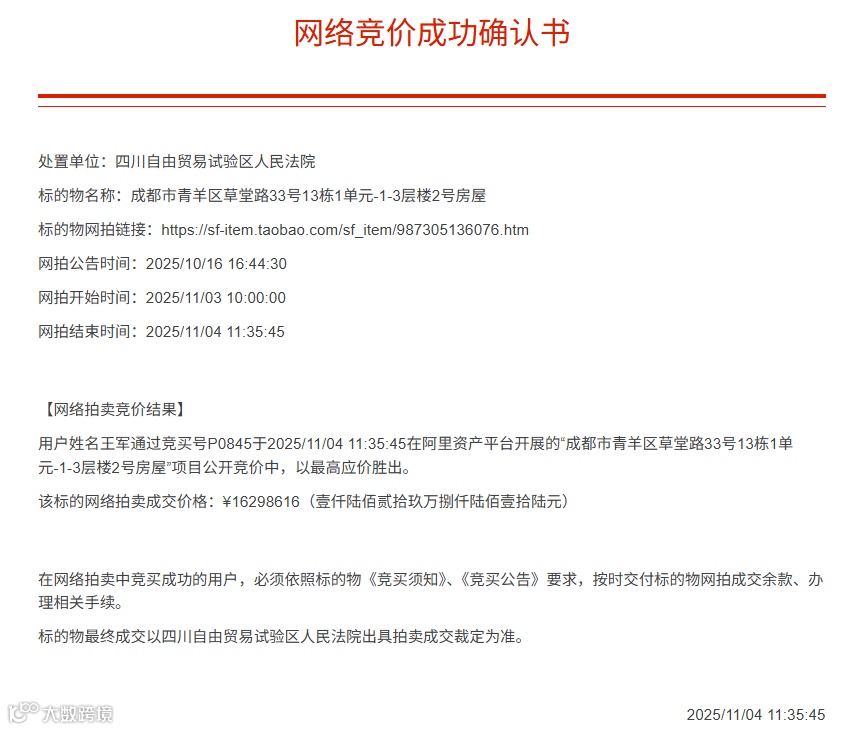 网络竞价成功确认书

处置单位：四川自由贸易试验区人民法院

标的物名称：成都市青羊区草堂路33号13栋1单元-1-3层楼2号房屋

标的物网拍链接：https://sf-item.taobao.com/sf_item/987305136076.htm

网拍公告时间：2025/10/16 16:44:30

网拍开始时间：2025/11/03 10:00:00

网拍结束时间：2025/11/04 11:35:45

【网络拍卖竞价结果】

用户姓名王军通过竞买号P0845于2025/11/04 11:35:45在阿里资产平台开展的“成都市青羊区草堂路33号13栋1单元-1-3层楼2号房屋”项目公开竞价中，以最高应价胜出。

该标的网络拍卖成交价格：¥16298616（壹仟陆佰贰拾玖万捌仟陆佰壹拾陆元）

在网络拍卖中竞买成功的用户，必须依照标的物《竞买须知》、《竞买公告》要求，按时交付标的物网拍成交余款、办理相关手续。

标的物最终成交以四川自由贸易试验区人民法院出具拍卖成交裁定为准。

大数跨境

2025/11/04 11:35:45